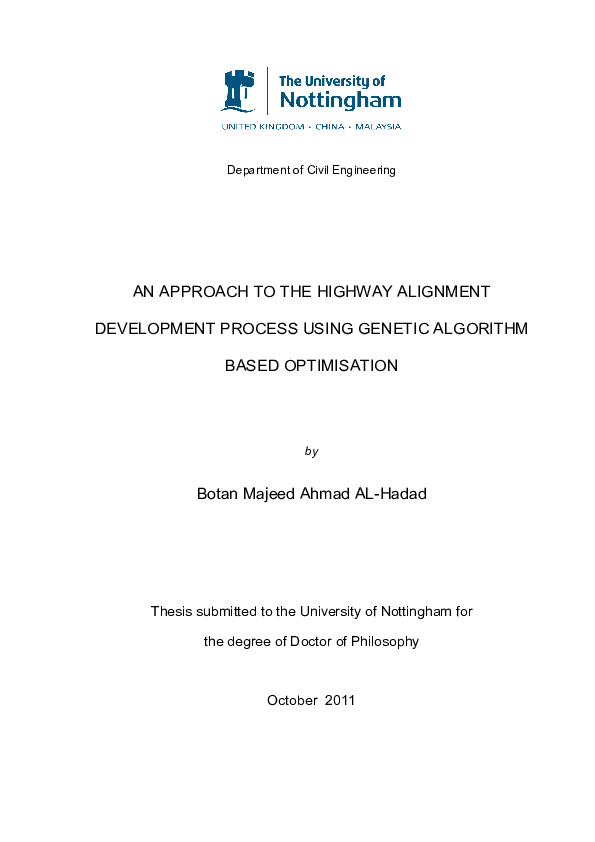 The University of Nottingham

UNITED KINGDOM · CHINA · MALAYSIA

Department of Civil Engineering

AN APPROACH TO THE HIGHWAY ALIGNMENT DEVELOPMENT PROCESS USING GENETIC ALGORITHM BASED OPTIMISATION

by

Botan Majeed Ahmad AL-Hadad

Thesis submitted to the University of Nottingham for the degree of Doctor of Philosophy

October 2011